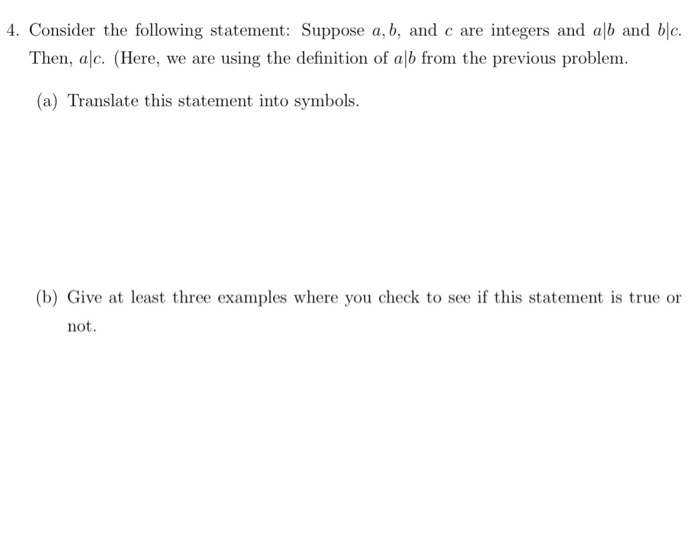 4. Consider the following statement: Suppose $a, b$, and $c$ are integers and $a|b$ and $b|c$. Then, $a|c$. (Here, we are using the definition of $a|b$ from the previous problem.

(a) Translate this statement into symbols.

(b) Give at least three examples where you check to see if this statement is true or not.